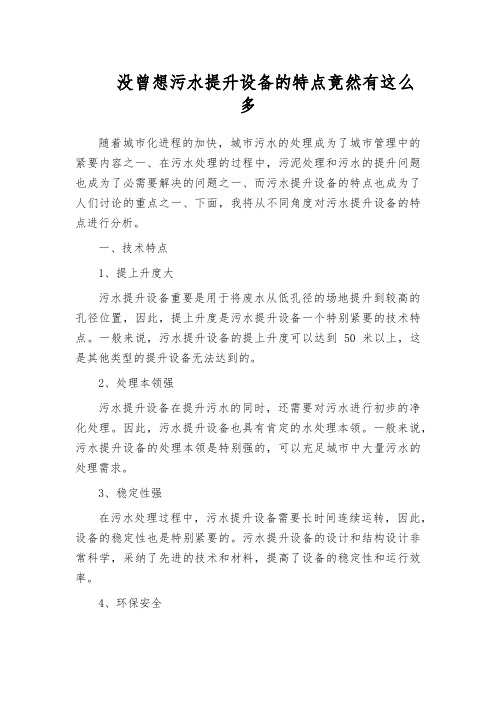 没曾想污水提升设备的特点竟然有这么多

随着城市化进程的加快，城市污水的处理成为了城市管理中的紧要内容之一、在污水处理的过程中，污泥处理和污水的提升问题也成为了必需要解决的问题之一、而污水提升设备的特点也成为了人们讨论的重点之一、下面，我将从不同角度对污水提升设备的特点进行分析。

一、技术特点

1、提上升度大

污水提升设备重要是用于将废水从低孔径的场地提升到较高的孔径位置，因此，提上升度是污水提升设备一个特别紧要的技术特点。一般来说，污水提升设备的提上升度可以达到 50 米以上，这是其他类型的提升设备无法达到的。

2、处理本领强

污水提升设备在提升污水的同时，还需要对污水进行初步的净化处理。因此，污水提升设备也具有肯定的水处理本领。一般来说，污水提升设备的处理本领是特别强的，可以充足城市中大量污水的处理需求。

3、稳定性强

在污水处理过程中，污水提升设备需要长时间连续运转，因此，设备的稳定性也是特别紧要的。污水提升设备的设计和结构设计非常科学，采纳了先进的技术和材料，提高了设备的稳定性和运行效率。

4、环保安全